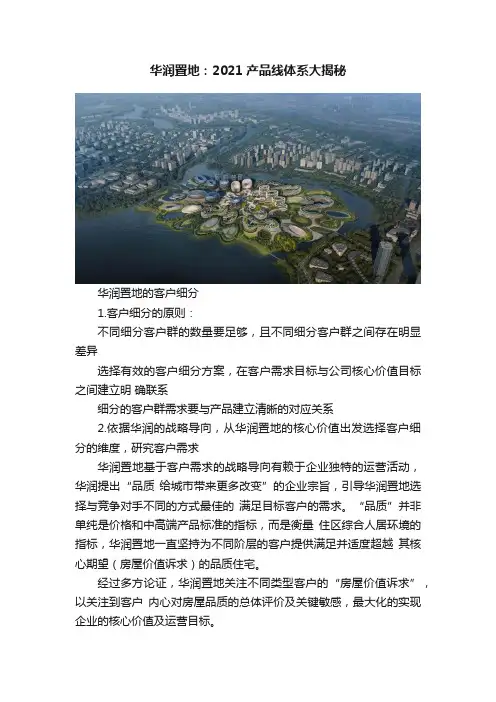 华润置地：2021 产品线体系大揭秘

华润置地的客户细分

1.客户细分的原则：

不同细分客户群的数量要足够，且不同细分客户群之间存在明显差异

选择有效的客户细分方案，在客户需求目标与公司核心价值目标之间建立明 确联系

细分的客户群需求要与产品建立清晰的对应关系

2.依据华润的战略导向，从华润置地的核心价值出发选择客户细分的维度，研究客户需求

华润置地基于客户需求的战略导向有赖于企业独特的运营活动，华润提出“品质 给城市带来更多改变”的企业宗旨，引导华润置地选择与竞争对手不同的方式最佳的 满足目标客户的需求。“品质”并非单纯是价格和中高端产品标准的指标，而是衡量 住区综合人居环境的指标，华润置地一直坚持为不同阶层的客户提供满足并适度超越 其核心期望（房屋价值诉求）的品质住宅。

经过多方论证，华润置地关注不同类型客户的“房屋价值诉求”，以关注到客户 内心对房屋品质的总体评价及关键敏感，最大化的实现企业的核心价值及运营目标。